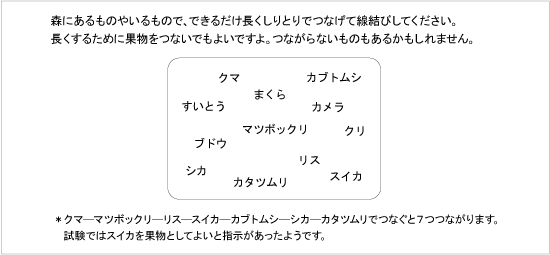 森にあるものやいるもので、できるだけ長くしりとりでつなげて線結びしてください。
長くするために果物をつないでもよいですよ。つながらないものもあるかもしれません。

クマ
カブトムシ
まくら
すいとう
カメラ
マツボックリ
クリ
ブドウ
リス
シカ
スイカ
カタツムリ

＊クマ―マツボックリ―リス―スイカ―カブトムシ―シカ―カタツムリでつなぐと7つつながります。
試験ではスイカを果物としてよいと指示があったようです。